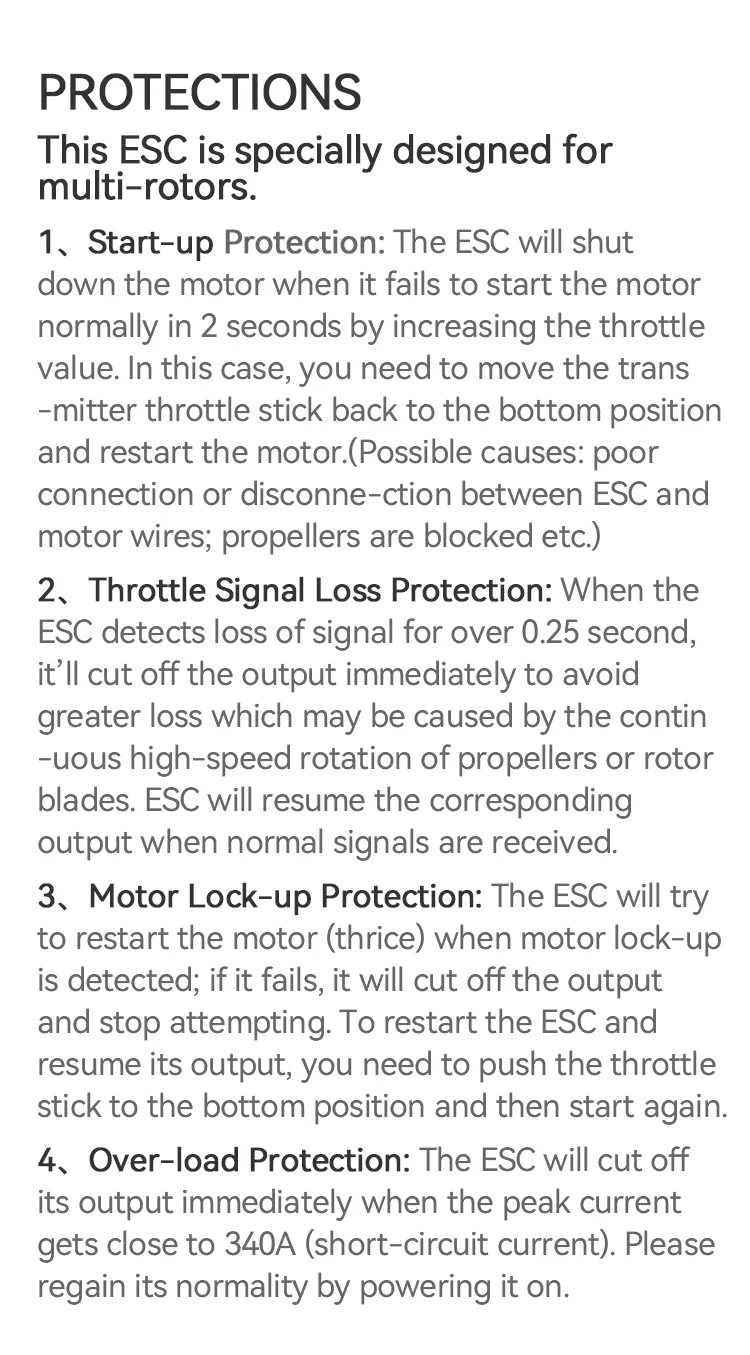 PROTECTIONS

This ESC is specially designed for multi-rotors.

1、Start-up Protection: The ESC will shut down the motor when it fails to start the motor normally in 2 seconds by increasing the throttle value. In this case, you need to move the trans -mitter throttle stick back to the bottom position and restart the motor.(Possible causes: poor connection or disconne-ction between ESC and motor wires; propellers are blocked etc.)

2、Throttle Signal Loss Protection: When the ESC detects loss of signal for over 0.25 second, it'll cut off the output immediately to avoid greater loss which may be caused by the contin -uous high-speed rotation of propellers or rotor blades. ESC will resume the corresponding output when normal signals are received.

3、Motor Lock-up Protection: The ESC will try to restart the motor (thrice) when motor lock-up is detected; if it fails, it will cut off the output and stop attempting. To restart the ESC and resume its output, you need to push the throttle stick to the bottom position and then start again.

4、Over-load Protection: The ESC will cut off its output immediately when the peak current gets close to 340A (short-circuit current). Please regain its normality by powering it on.